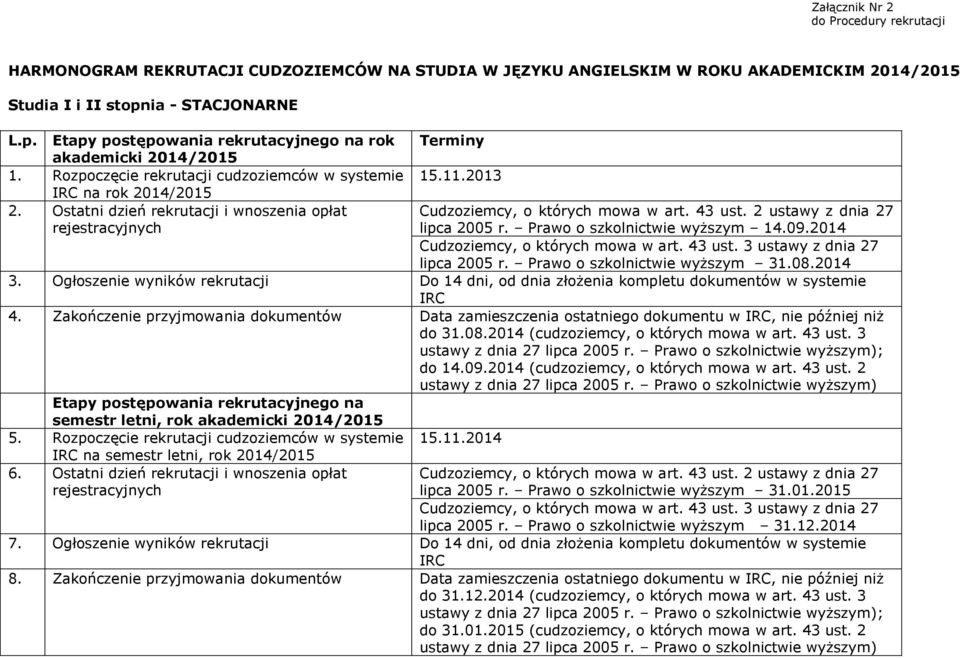 Załącznik Nr 2
do Procedury rekrutacji

HARMONOGRAM REKRUTACJI CUDZOZIEMCÓW NA STUDIA W JĘZYKU ANGIELSKIM W ROKU AKADEMICKIM 2014/2015

Studia I i II stopnia - STACJONARNE

| L.p. | Etapy postępowania rekrutacyjnego na rok akademicki 2014/2015 | Terminy |
|---|---|---|
| 1. | Rozpoczęcie rekrutacji cudzoziemców w systemie IRC na rok 2014/2015 | 15.11.2013 |
| 2. | Ostatni dzień rekrutacji i wnoszenia opłat rejestracyjnych | Cudzoziemcy, o których mowa w art. 43 ust. 2 ustawy z dnia 27 lipca 2005 r. – Prawo o szkolnictwie wyższym – 14.09.2014 Cudzoziemcy, o których mowa w art. 43 ust. 3 ustawy z dnia 27 lipca 2005 r. – Prawo o szkolnictwie wyższym – 31.08.2014 |
| 3. | Ogłoszenie wyników rekrutacji | Do 14 dni, od dnia złożenia kompletu dokumentów w systemie IRC |
| 4. | Zakończenie przyjmowania dokumentów | Data zamieszczenia ostatniego dokumentu w IRC, nie później niż do 31.08.2014 (cudzoziemcy, o których mowa w art. 43 ust. 3 ustawy z dnia 27 lipca 2005 r. – Prawo o szkolnictwie wyższym); do 14.09.2014 (cudzoziemcy, o których mowa w art. 43 ust. 2 ustawy z dnia 27 lipca 2005 r. – Prawo o szkolnictwie wyższym) |
| | Etapy postępowania rekrutacyjnego na semestr letni, rok akademicki 2014/2015 | |
| 5. | Rozpoczęcie rekrutacji cudzoziemców w systemie IRC na semestr letni, rok 2014/2015 | 15.11.2014 |
| 6. | Ostatni dzień rekrutacji i wnoszenia opłat rejestracyjnych | Cudzoziemcy, o których mowa w art. 43 ust. 2 ustawy z dnia 27 lipca 2005 r. – Prawo o szkolnictwie wyższym – 31.01.2015 Cudzoziemcy, o których mowa w art. 43 ust. 3 ustawy z dnia 27 lipca 2005 r. – Prawo o szkolnictwie wyższym – 31.12.2014 |
| 7. | Ogłoszenie wyników rekrutacji | Do 14 dni, od dnia złożenia kompletu dokumentów w systemie IRC |
| 8. | Zakończenie przyjmowania dokumentów | Data zamieszczenia ostatniego dokumentu w IRC, nie później niż do 31.12.2014 (cudzoziemcy, o których mowa w art. 43 ust. 3 ustawy z dnia 27 lipca 2005 r. – Prawo o szkolnictwie wyższym); do 31.01.2015 (cudzoziemcy, o których mowa w art. 43 ust. 2 ustawy z dnia 27 lipca 2005 r. – Prawo o szkolnictwie wyższym) |